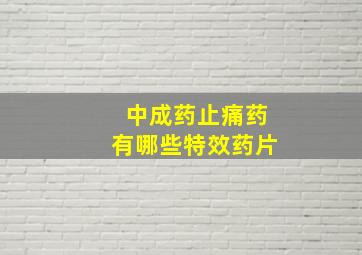 中成药止痛药
有哪些特效药片